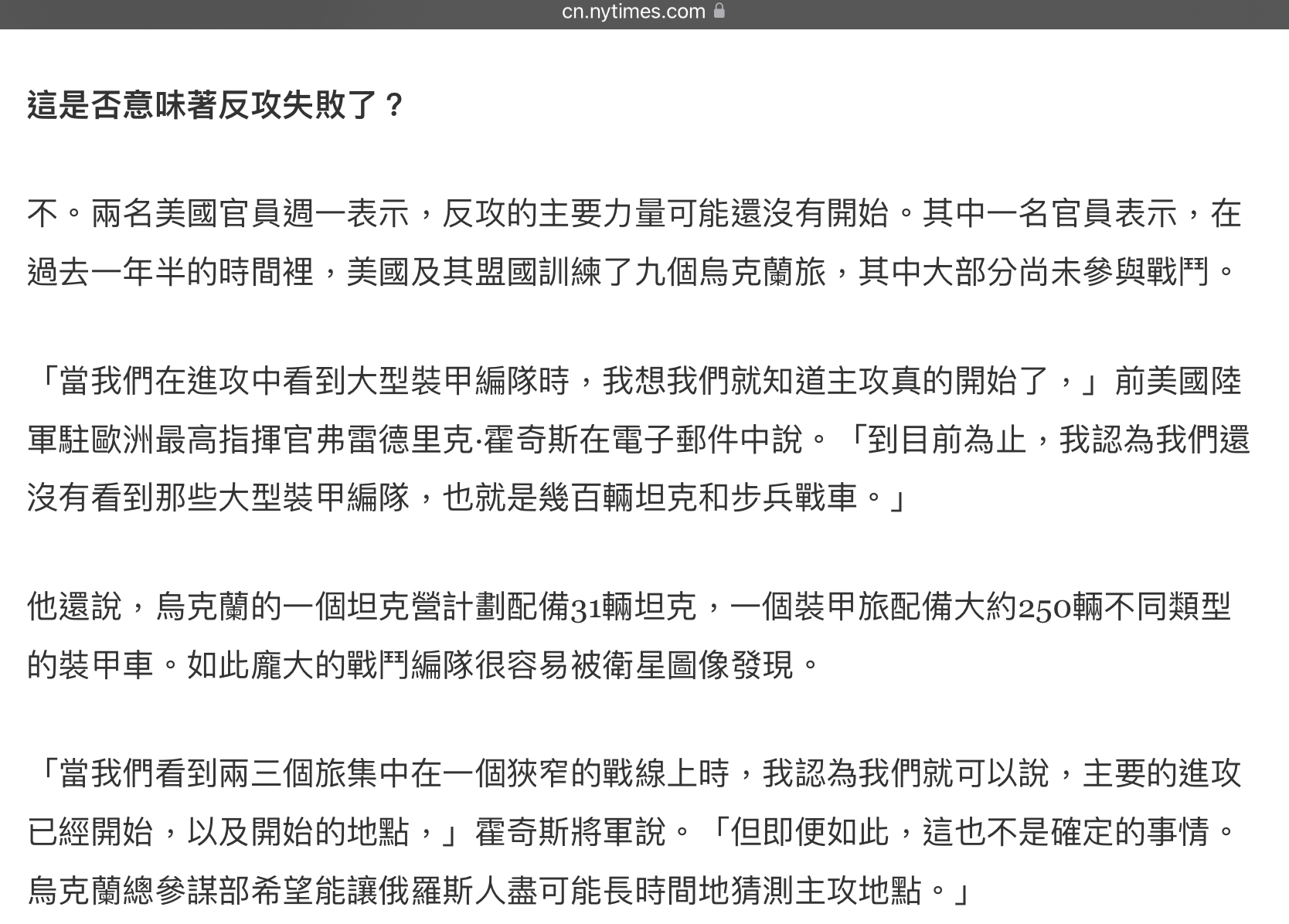 cn.nytimes.com

這是否意味著反攻失敗了？

不。兩名美國官員週一表示，反攻的主要力量可能還沒有開始。其中一名官員表示，在過去一年半的時間裡，美國及其盟國訓練了九個烏克蘭旅，其中大部分尚未參與戰鬥。

「當我們在進攻中看到大型裝甲編隊時，我想我們就知道主攻真的開始了，」前美國陸軍駐歐洲最高指揮官弗雷德里克·霍奇斯在電子郵件中說。「到目前為止，我認為我們還沒有看到那些大型裝甲編隊，也就是幾百輛坦克和步兵戰車。」

他還說，烏克蘭的一個坦克營計劃配備31輛坦克，一個裝甲旅配備大約250輛不同類型的裝甲車。如此龐大的戰鬥編隊很容易被衛星圖像發現。

「當我們看到兩三個旅集中在一個狹窄的戰線上時，我認為我們就可以說，主要的進攻已經開始，以及開始的地點，」霍奇斯將軍說。「但即便如此，這也不是確定的事情。烏克蘭總參謀部希望能讓俄羅斯人盡可能長時間地猜測主攻地點。」